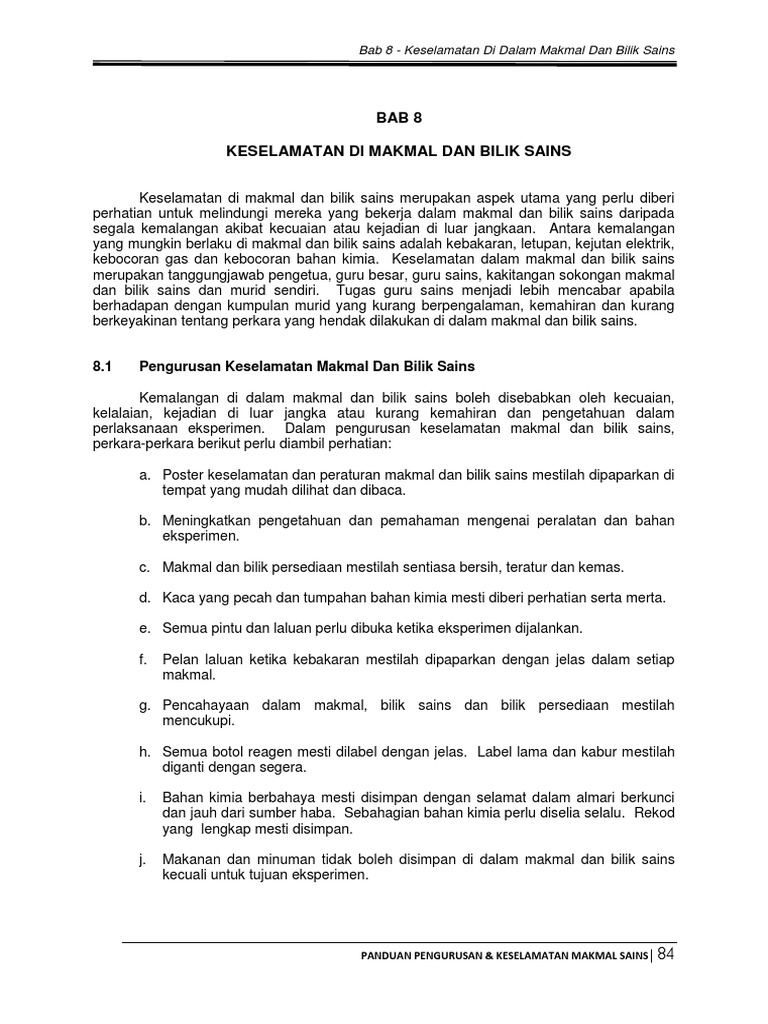 Bab 8 - Keselamatan Di Dalam Makmal Dan Bilik Sains

BAB 8

KESELAMATAN DI MAKMAL DAN BILIK SAINS

Keselamatan di makmal dan bilik sains merupakan aspek utama yang perlu diberi perhatian untuk melindungi mereka yang bekerja dalam makmal dan bilik sains daripada segala kemalangan akibat kecuaian atau kejadian di luar jangkaan. Antara kemalangan yang mungkin berlaku di makmal dan bilik sains adalah kebakaran, letupan, kejutan elektrik, kebocoran gas dan kebocoran bahan kimia. Keselamatan dalam makmal dan bilik sains merupakan tanggungjawab pengetua, guru besar, guru sains, kakitangan sokongan makmal dan bilik sains dan murid sendiri. Tugas guru sains menjadi lebih mencabar apabila berhadapan dengan kumpulan murid yang kurang berpengalaman, kemahiran dan kurang berkeyakinan tentang perkara yang hendak dilakukan di dalam makmal dan bilik sains.

8.1 Pengurusan Keselamatan Makmal Dan Bilik Sains

Kemalangan di dalam makmal dan bilik sains boleh disebabkan oleh kecuaian, kelalaian, kejadian di luar jangka atau kurang kemahiran dan pengetahuan dalam perlaksanaan eksperimen. Dalam pengurusan keselamatan makmal dan bilik sains, perkara-perkara berikut perlu diambil perhatian:

a. Poster keselamatan dan peraturan makmal dan bilik sains mestilah dipaparkan di tempat yang mudah dilihat dan dibaca.

b. Meningkatkan pengetahuan dan pemahaman mengenai peralatan dan bahan eksperimen.

c. Makmal dan bilik persediaan mestilah sentiasa bersih, teratur dan kemas.

d. Kaca yang pecah dan tumpahan bahan kimia mesti diberi perhatian serta merta.

e. Semua pintu dan laluan perlu dibuka ketika eksperimen dijalankan.

f. Pelan laluan ketika kebakaran mestilah dipaparkan dengan jelas dalam setiap makmal.

g. Pencahayaan dalam makmal, bilik sains dan bilik persediaan mestilah mencukupi.

h. Semua botol reagen mesti dilabel dengan jelas. Label lama dan kabur mestilah diganti dengan segera.

i. Bahan kimia berbahaya mesti disimpan dengan selamat dalam almari berkunci dan jauh dari sumber haba. Sebahagian bahan kimia perlu diselia selalu. Rekod yang lengkap mesti disimpan.

j. Makanan dan minuman tidak boleh disimpan di dalam makmal dan bilik sains kecuali untuk tujuan eksperimen.

PANDUAN PENGURUSAN & KESELAMATAN MAKMAL SAINS | 84